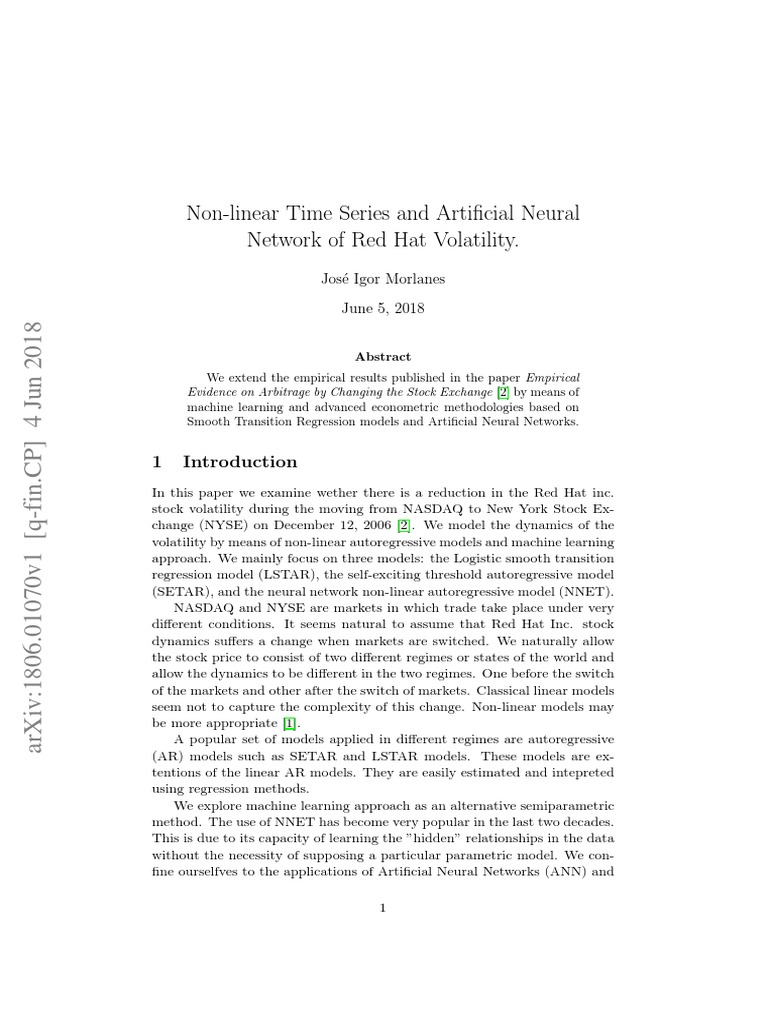 arXiv:1806.01070v1 [q-fin.CP] 4 Jun 2018

Non-linear Time Series and Artificial Neural Network of Red Hat Volatility.

José Igor Morlanes

June 5, 2018

Abstract

We extend the empirical results published in the paper Empirical Evidence on Arbitrage by Changing the Stock Exchange [2] by means of machine learning and advanced econometric methodologies based on Smooth Transition Regression models and Artificial Neural Networks.

1 Introduction

In this paper we examine wether there is a reduction in the Red Hat inc. stock volatility during the moving from NASDAQ to New York Stock Exchange (NYSE) on December 12, 2006 [2]. We model the dynamics of the volatility by means of non-linear autoregressive models and machine learning approach. We mainly focus on three models: the Logistic smooth transition regression model (LSTAR), the self-exciting threshold autoregressive model (SETAR), and the neural network non-linear autoregressive model (NNET).

NASDAQ and NYSE are markets in which trade take place under very different conditions. It seems natural to assume that Red Hat Inc. stock dynamics suffers a change when markets are switched. We naturally allow the stock price to consist of two different regimes or states of the world and allow the dynamics to be different in the two regimes. One before the switch of the markets and other after the switch of markets. Classical linear models seem not to capture the complexity of this change. Non-linear models may be more appropriate [1].

A popular set of models applied in different regimes are autoregressive (AR) models such as SETAR and LSTAR models. These models are extentions of the linear AR models. They are easily estimated and intepreted using regression methods.

We explore machine learning approach as an alternative semiparametric method. The use of NNET has become very popular in the last two decades. This is due to its capacity of learning the "hidden" relationships in the data without the necessity of supposing a particular parametric model. We confine ourselfves to the applications of Artificial Neural Networks (ANN) and

1